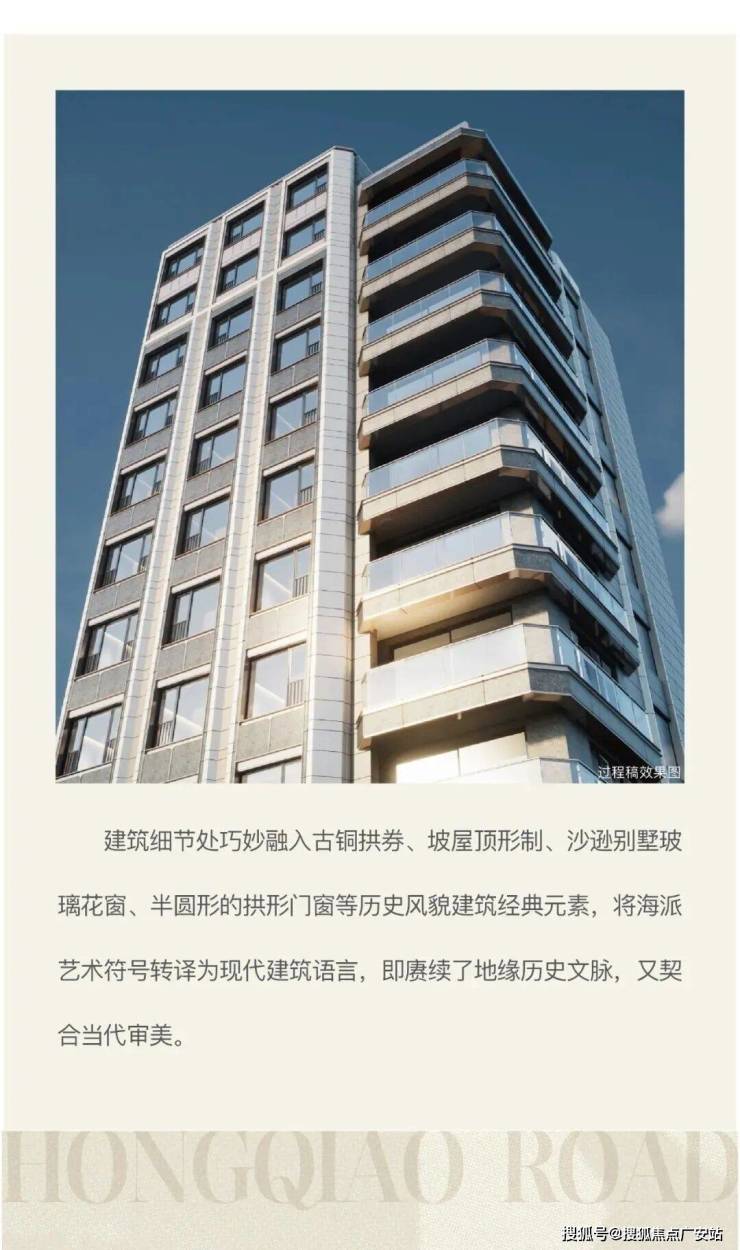 过程稿效果图

建筑细节处巧妙融入古铜拱券、坡屋顶形制、沙逊别墅玻璃花窗、半圆形的拱形门窗等历史风貌建筑经典元素，将海派艺术符号转译为现代建筑语言，即赓续了地缘历史文脉，又契合当代审美。

HONGQIAO ROAD

搜狐号@搜狐焦点广安站